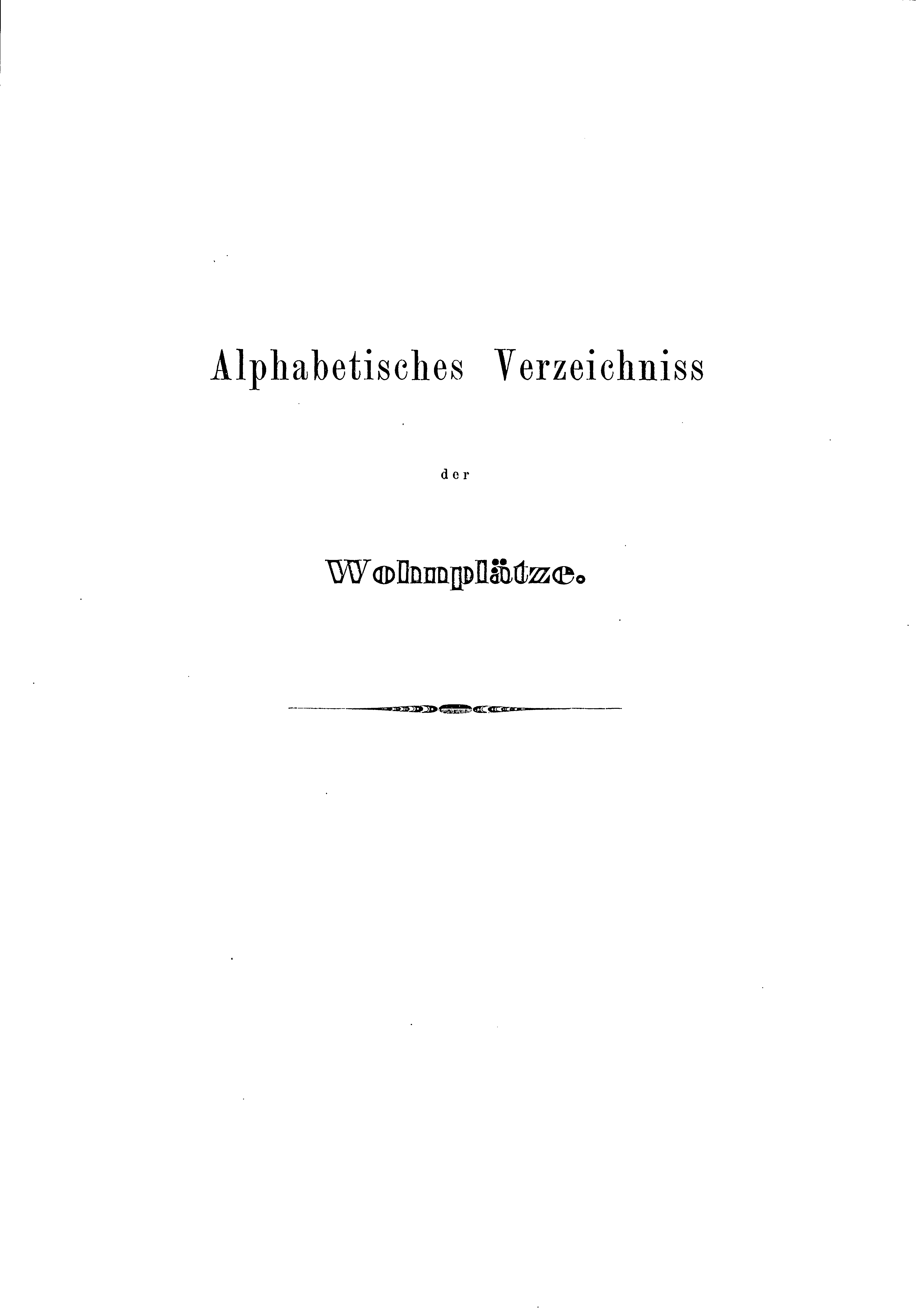 Alphabetisches Verzeichniss

der

Wohnplätze.